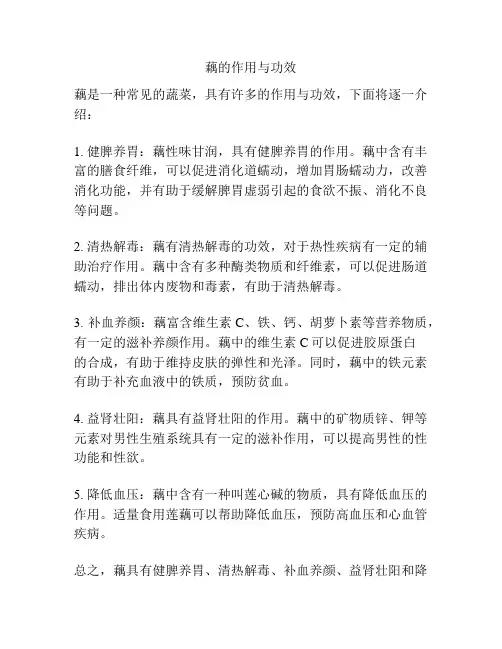 藕的作用与功效

藕是一种常见的蔬菜，具有许多的作用与功效，下面将逐一介绍：

1. 健脾养胃：藕性味甘润，具有健脾养胃的作用。藕中含有丰富的膳食纤维，可以促进消化道蠕动，增加胃肠蠕动力，改善消化功能，并有助于缓解脾胃虚弱引起的食欲不振、消化不良等问题。

2. 清热解毒：藕有清热解毒的功效，对于热性疾病有一定的辅助治疗作用。藕中含有多种酶类物质和纤维素，可以促进肠道蠕动，排出体内废物和毒素，有助于清热解毒。

3. 补血养颜：藕富含维生素 C、铁、钙、胡萝卜素等营养物质，有一定的滋补养颜作用。藕中的维生素 C 可以促进胶原蛋白的合成，有助于维持皮肤的弹性和光泽。同时，藕中的铁元素有助于补充血液中的铁质，预防贫血。

4. 益肾壮阳：藕具有益肾壮阳的作用。藕中的矿物质锌、钾等元素对男性生殖系统具有一定的滋补作用，可以提高男性的性功能和性欲。

5. 降低血压：藕中含有一种叫莲心碱的物质，具有降低血压的作用。适量食用莲藕可以帮助降低血压，预防高血压和心血管疾病。

总之，藕具有健脾养胃、清热解毒、补血养颜、益肾壮阳和降